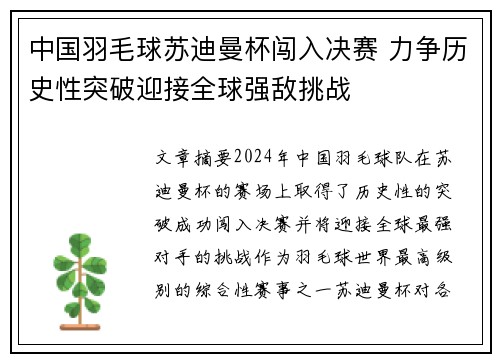 中国羽毛球苏迪曼杯闯入决赛 力争历史性突破迎接全球强敌挑战

文章摘要2024年中国羽毛球队在苏迪曼杯的赛场上取得了历史性的突破成功闯入决赛并将迎接全球最强对手的挑战作为羽毛球世界最高级别的综合性赛事之一苏迪曼杯对各